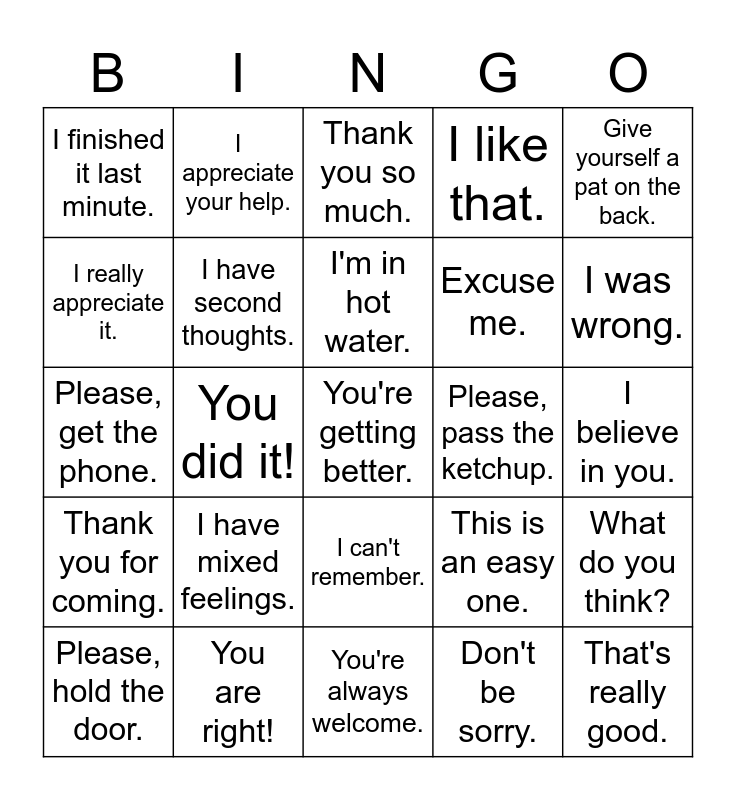 | B | I | N | G | O |
|---|---|---|---|---|
| I finished it last minute. | I appreciate your help. | Thank you so much. | I like that. | Give yourself a pat on the back. |
| I really appreciate it. | I have second thoughts. | I'm in hot water. | Excuse me. | I was wrong. |
| Please, get the phone. | You did it! | You're getting better. | Please, pass the ketchup. | I believe in you. |
| Thank you for coming. | I have mixed feelings. | I can't remember. | This is an easy one. | What do you think? |
| Please, hold the door. | You are right! | You're always welcome. | Don't be sorry. | That's really good. |